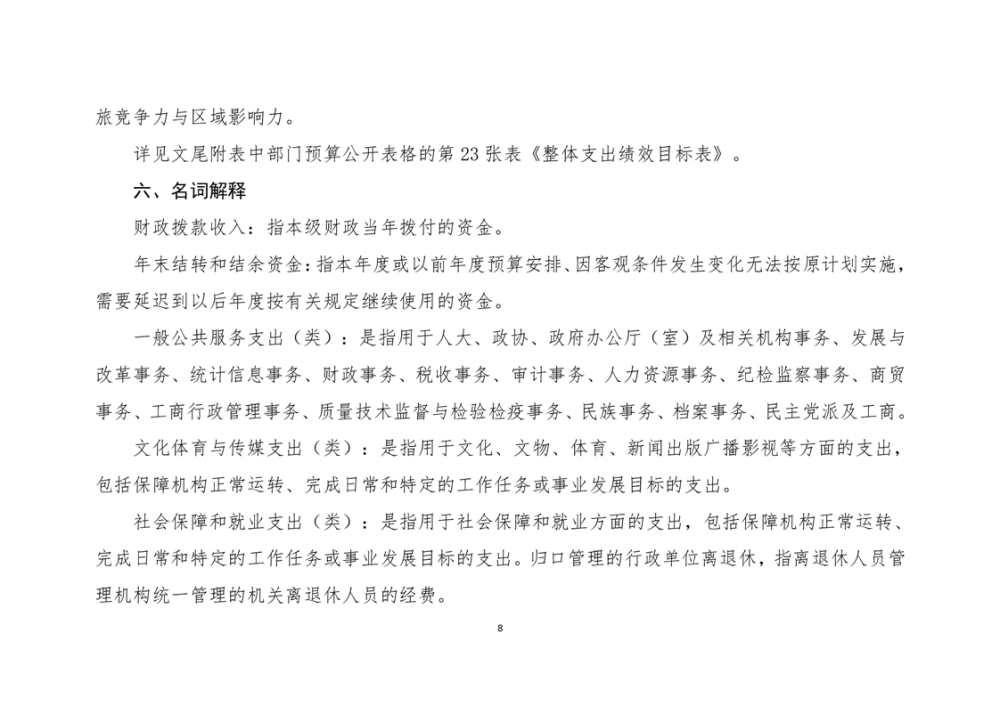 旅竞争力与区域影响力。

详见文尾附表中部门预算公开表格的第 23 张表《整体支出绩效目标表》。

六、名词解释

财政拨款收入：指本级财政当年拨付的资金。

年末结转和结余资金：指本年度或以前年度预算安排、因客观条件发生变化无法按原计划实施，需要延迟到以后年度按有关规定继续使用的资金。

一般公共服务支出（类）：是指用于人大、政协、政府办公厅（室）及相关机构事务、发展与改革事务、统计信息事务、财政事务、税收事务、审计事务、人力资源事务、纪检监察事务、商贸事务、工商行政管理事务、质量技术监督与检验检疫事务、民族事务、档案事务、民主党派及工商。

文化体育与传媒支出（类）：是指用于文化、文物、体育、新闻出版广播影视等方面的支出，包括保障机构正常运转、完成日常和特定的工作任务或事业发展目标的支出。

社会保障和就业支出（类）：是指用于社会保障和就业方面的支出，包括保障机构正常运转、完成日常和特定的工作任务或事业发展目标的支出。归口管理的行政单位离退休，指离退休人员管理机构统一管理的机关离退休人员的经费。

8